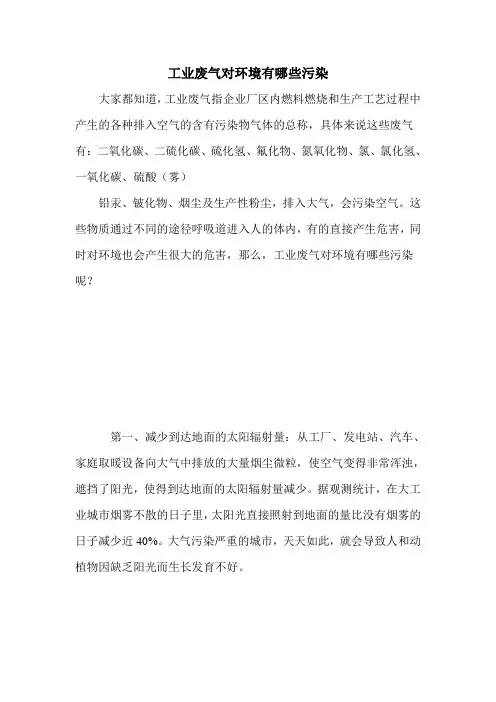 工业废气对环境有哪些污染

大家都知道，工业废气指企业厂区内燃料燃烧和生产工艺过程中产生的各种排入空气的含有污染物气体的总称，具体来说这些废气有：二氧化碳、二硫化碳、硫化氢、氟化物、氮氧化物、氯、氯化氢、一氧化碳、硫酸（雾）

铅汞、铍化物、烟尘及生产性粉尘，排入大气，会污染空气。这些物质通过不同的途径呼吸道进入人的体内，有的直接产生危害，同时对环境也会产生很大的危害，那么，工业废气对环境有哪些污染呢？

第一、减少到达地面的太阳辐射量：从工厂、发电站、汽车、家庭取暖设备向大气中排放的大量烟尘微粒，使空气变得非常浑浊，遮挡了阳光，使得到达地面的太阳辐射量减少。据观测统计，在大工业城市烟雾不散的日子里，太阳光直接照射到地面的量比没有烟雾的日子减少近 40%。大气污染严重的城市，天天如此，就会导致人和动植物因缺乏阳光而生长发育不好。